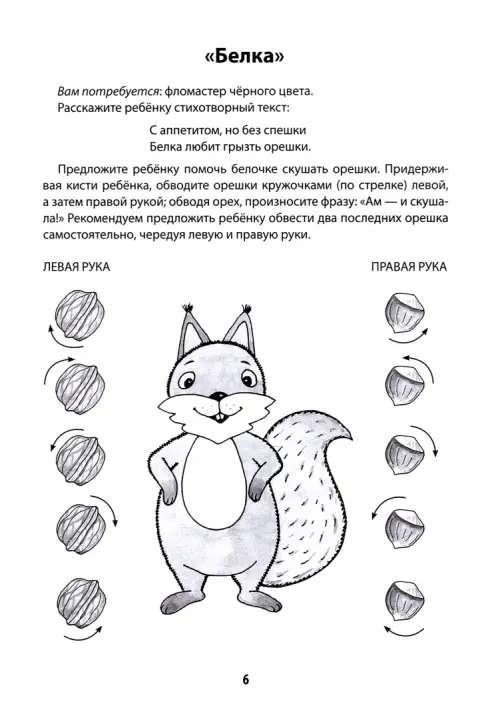 «Белка»

Вам потребуется: фломастер чёрного цвета.
Расскажите ребёнку стихотворный текст:

С аппетитом, но без спешки
Белка любит грызть орешки.

Предложите ребёнку помочь белочке скушать орешки. Придерживая кисти ребёнка, обводите орешки кружочками (по стрелке) левой, а затем правой рукой; обводя орех, произносите фразу: «Ам — и скушала!» Рекомендуем предложить ребёнку обвести два последних орешка самостоятельно, чередуя левую и правую руки.

ЛЕВАЯ РУКА

ПРАВАЯ РУКА

6